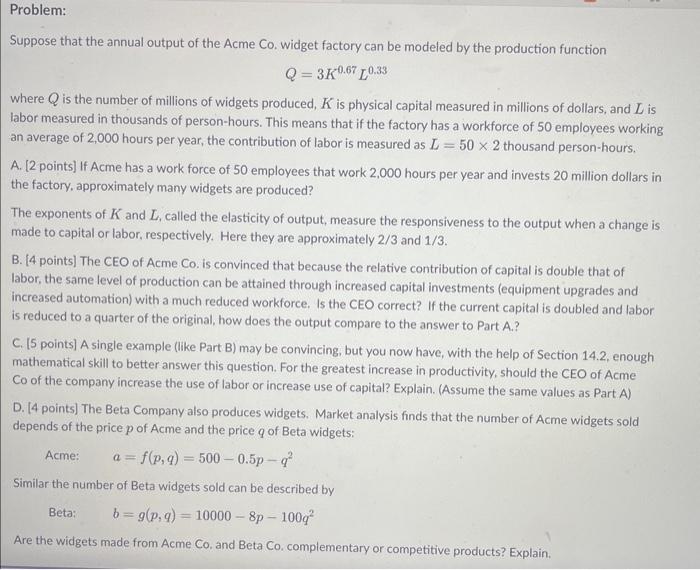 Problem:

Suppose that the annual output of the Acme Co. widget factory can be modeled by the production function

$Q = 3K^{0.67}L^{0.33}$

where $Q$ is the number of millions of widgets produced, $K$ is physical capital measured in millions of dollars, and $L$ is labor measured in thousands of person-hours. This means that if the factory has a workforce of 50 employees working an average of 2,000 hours per year, the contribution of labor is measured as $L = 50 \times 2$ thousand person-hours.

A. [2 points] If Acme has a work force of 50 employees that work 2,000 hours per year and invests 20 million dollars in the factory, approximately many widgets are produced?

The exponents of $K$ and $L$, called the elasticity of output, measure the responsiveness to the output when a change is made to capital or labor, respectively. Here they are approximately 2/3 and 1/3.

B. [4 points] The CEO of Acme Co. is convinced that because the relative contribution of capital is double that of labor, the same level of production can be attained through increased capital investments (equipment upgrades and increased automation) with a much reduced workforce. Is the CEO correct? If the current capital is doubled and labor is reduced to a quarter of the original, how does the output compare to the answer to Part A.?

C. [5 points] A single example (like Part B) may be convincing, but you now have, with the help of Section 14.2, enough mathematical skill to better answer this question. For the greatest increase in productivity, should the CEO of Acme Co of the company increase the use of labor or increase use of capital? Explain. (Assume the same values as Part A)

D. [4 points] The Beta Company also produces widgets. Market analysis finds that the number of Acme widgets sold depends of the price $p$ of Acme and the price $q$ of Beta widgets:

Acme: $a = f(p, q) = 500 - 0.5p - q^2$

Similar the number of Beta widgets sold can be described by

Beta: $b = g(p, q) = 10000 - 8p - 100q^2$

Are the widgets made from Acme Co. and Beta Co. complementary or competitive products? Explain.